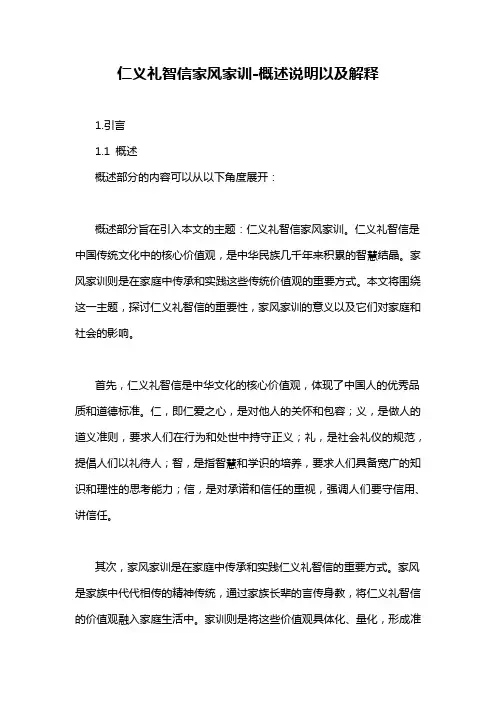 仁义礼智信家风家训-概述说明以及解释

1.引言

1.1 概述

概述部分的内容可以从以下角度展开：

概述部分旨在引入本文的主题：仁义礼智信家风家训。仁义礼智信是中国传统文化中的核心价值观，是中华民族几千年来积累的智慧结晶。家风家训则是在家庭中传承和实践这些传统价值观的重要方式。本文将围绕这一主题，探讨仁义礼智信的重要性，家风家训的意义以及它们对家庭和社会的影响。

首先，仁义礼智信是中华文化的核心价值观，体现了中国人的优秀品质和道德标准。仁，即仁爱之心，是对他人的关怀和包容；义，是做人的道义准则，要求人们在行为和处世中持守正义；礼，是社会礼仪的规范，提倡人们以礼待人；智，是指智慧和学识的培养，要求人们具备宽广的知识和理性的思考能力；信，是对承诺和信任的重视，强调人们要守信用、讲信任。

其次，家风家训是在家庭中传承和实践仁义礼智信的重要方式。家风是家族中代代相传的精神传统，通过家族长辈的言传身教，将仁义礼智信的价值观融入家庭生活中。家训则是将这些价值观具体化、量化，形成准